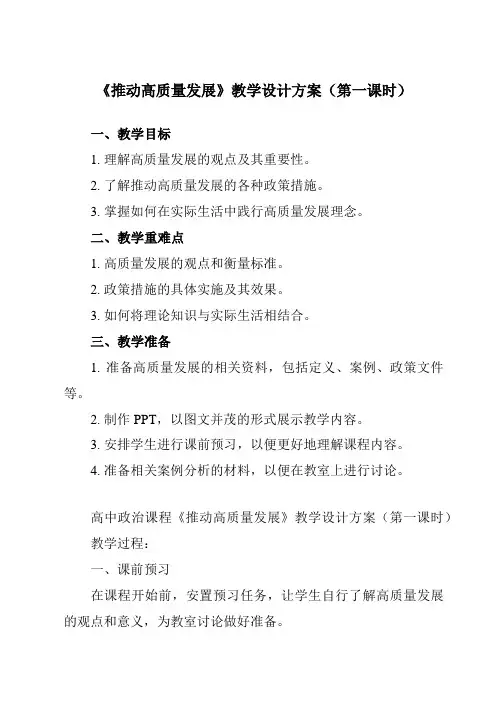 《推动高质量发展》教学设计方案（第一课时）

一、教学目标

1. 理解高质量发展的观点及其重要性。

2. 了解推动高质量发展的各种政策措施。

3. 掌握如何在实际生活中践行高质量发展理念。

二、教学重难点

1. 高质量发展的观点和衡量标准。

2. 政策措施的具体实施及其效果。

3. 如何将理论知识与实际生活相结合。

三、教学准备

1. 准备高质量发展的相关资料，包括定义、案例、政策文件等。

2. 制作 PPT，以图文并茂的形式展示教学内容。

3. 安排学生进行课前预习，以便更好地理解课程内容。

4. 准备相关案例分析的材料，以便在教室上进行讨论。

高中政治课程《推动高质量发展》教学设计方案（第一课时）

教学过程：

一、课前预习

在课程开始前，安置预习任务，让学生自行了解高质量发展的观点和意义，为教室讨论做好准备。